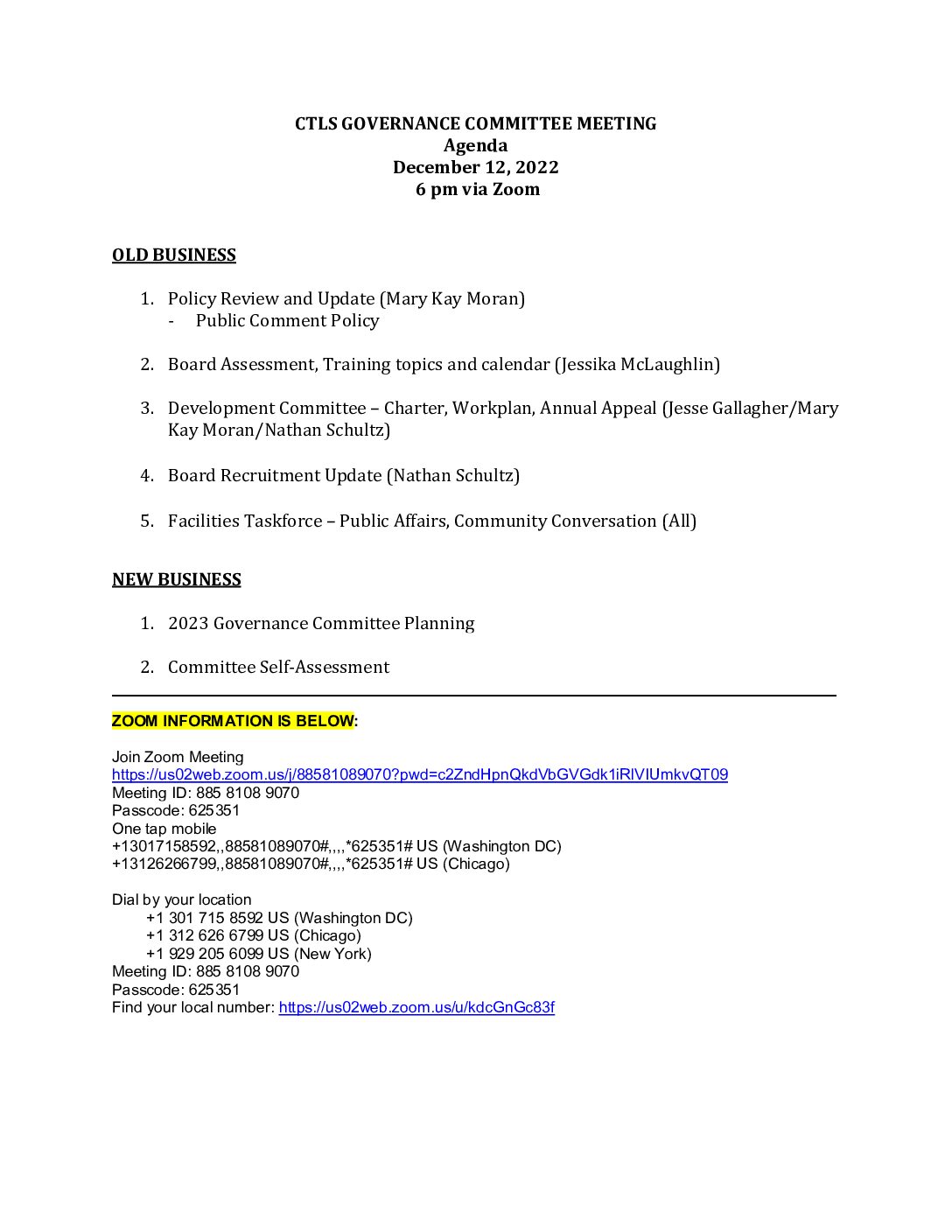 CTLS GOVERNANCE COMMITTEE MEETING
Agenda
December 12, 2022
6 pm via Zoom

OLD BUSINESS

1. Policy Review and Update (Mary Kay Moran)
- Public Comment Policy

2. Board Assessment, Training topics and calendar (Jessika McLaughlin)

3. Development Committee – Charter, Workplan, Annual Appeal (Jesse Gallagher/Mary Kay Moran/Nathan Schultz)

4. Board Recruitment Update (Nathan Schultz)

5. Facilities Taskforce – Public Affairs, Community Conversation (All)

NEW BUSINESS

1. 2023 Governance Committee Planning

2. Committee Self-Assessment

ZOOM INFORMATION IS BELOW:

Join Zoom Meeting
https://us02web.zoom.us/j/88581089070?pwd=c2ZndHpnQkdVbGVGdk1iRlVIUmkvQT09
Meeting ID: 885 8108 9070
Passcode: 625351
One tap mobile
+13017158592,,88581089070#,,,,*625351# US (Washington DC)
+13126266799,,88581089070#,,,,*625351# US (Chicago)

Dial by your location
+1 301 715 8592 US (Washington DC)
+1 312 626 6799 US (Chicago)
+1 929 205 6099 US (New York)
Meeting ID: 885 8108 9070
Passcode: 625351
Find your local number: https://us02web.zoom.us/u/kdcGnGc83f